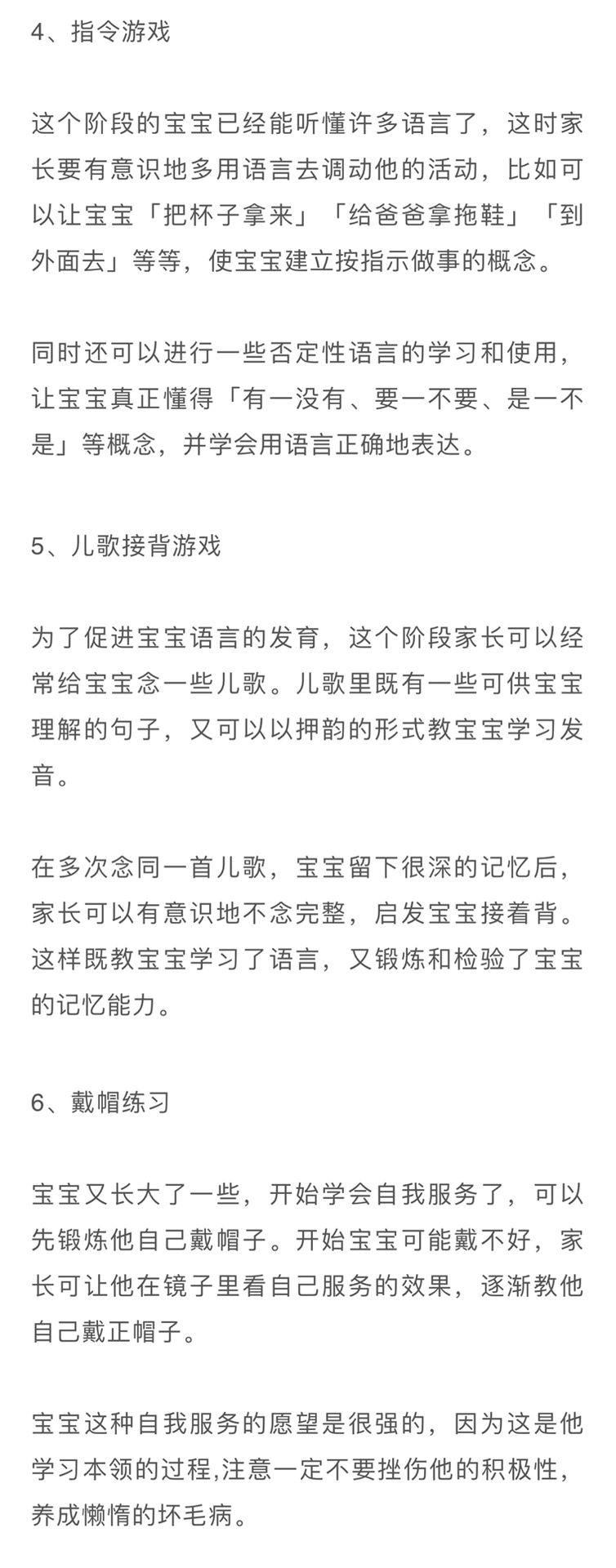 4、指令游戏

这个阶段的宝宝已经能听懂许多语言了，这时家长要有意识地多用语言去调动他的活动，比如可以让宝宝「把杯子拿来」「给爸爸拿拖鞋」「到外面去」等等，使宝宝建立按指示做事的概念。

同时还可以进行一些否定性语言的学习和使用，让宝宝真正懂得「有一没有、要一不要、是一不是」等概念，并学会用语言正确地表达。

5、儿歌接背游戏

为了促进宝宝语言的发育，这个阶段家长可以经常给宝宝念一些儿歌。儿歌里既有一些可供宝宝理解的句子，又可以以押韵的形式教宝宝学习发音。

在多次念同一首儿歌，宝宝留下很深的记忆后，家长可以有意识地不念完整，启发宝宝接着背。这样既教宝宝学习了语言，又锻炼和检验了宝宝的记忆能力。

6、戴帽练习

宝宝又长大了一些，开始学会自我服务了，可以先锻炼他自己戴帽子。开始宝宝可能戴不好，家长可让他在镜子里看自己服务的效果，逐渐教他自己戴正帽子。

宝宝这种自我服务的愿望是很强的，因为这是他学习本领的过程,注意一定不要挫伤他的积极性，养成懒惰的坏毛病。